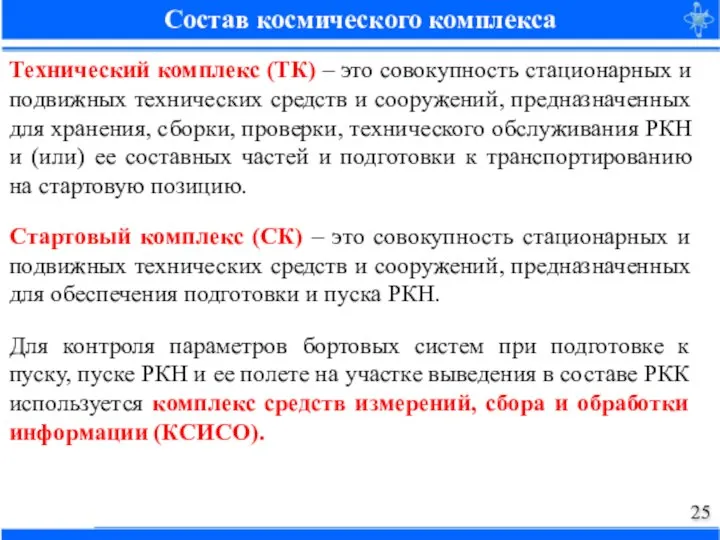 Состав космического комплекса

Технический комплекс (ТК) – это совокупность стационарных и подвижных технических средств и сооружений, предназначенных для хранения, сборки, проверки, технического обслуживания РКН и (или) ее составных частей и подготовки к транспортированию на стартовую позицию.

Стартовый комплекс (СК) – это совокупность стационарных и подвижных технических средств и сооружений, предназначенных для обеспечения подготовки и пуска РКН.

Для контроля параметров бортовых систем при подготовке к пуску, пуске РКН и ее полете на участке выведения в составе РКК используется комплекс средств измерений, сбора и обработки информации (КСИСО).

25